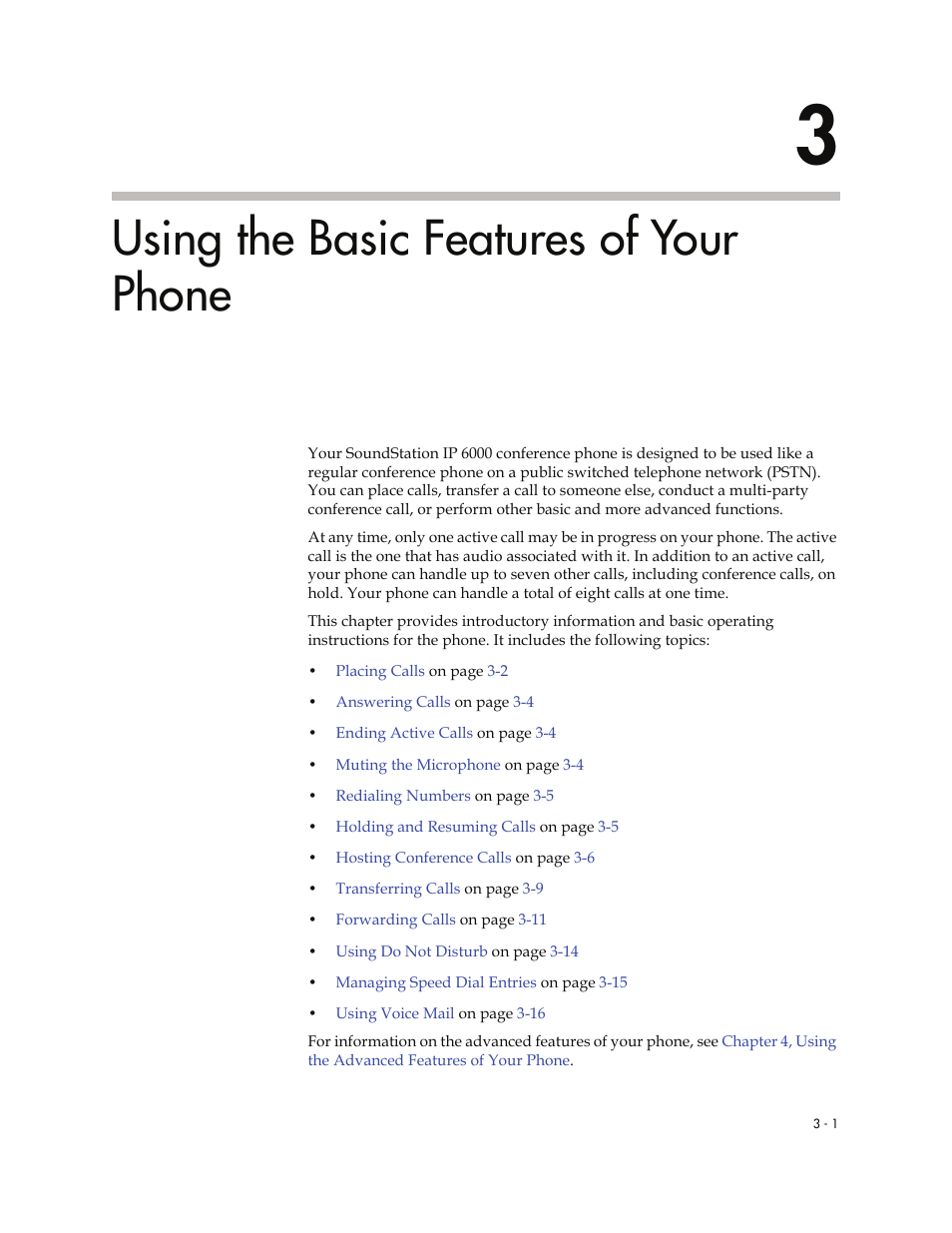 3

Using the Basic Features of Your Phone

Your SoundStation IP 6000 conference phone is designed to be used like a regular conference phone on a public switched telephone network (PSTN). You can place calls, transfer a call to someone else, conduct a multi-party conference call, or perform other basic and more advanced functions.

At any time, only one active call may be in progress on your phone. The active call is the one that has audio associated with it. In addition to an active call, your phone can handle up to seven other calls, including conference calls, on hold. Your phone can handle a total of eight calls at one time.

This chapter provides introductory information and basic operating instructions for the phone. It includes the following topics:

• Placing Calls on page 3-2
• Answering Calls on page 3-4
• Ending Active Calls on page 3-4
• Muting the Microphone on page 3-4
• Redialing Numbers on page 3-5
• Holding and Resuming Calls on page 3-5
• Hosting Conference Calls on page 3-6
• Transferring Calls on page 3-9
• Forwarding Calls on page 3-11
• Using Do Not Disturb on page 3-14
• Managing Speed Dial Entries on page 3-15
• Using Voice Mail on page 3-16

For information on the advanced features of your phone, see Chapter 4, Using the Advanced Features of Your Phone.

3 - 1